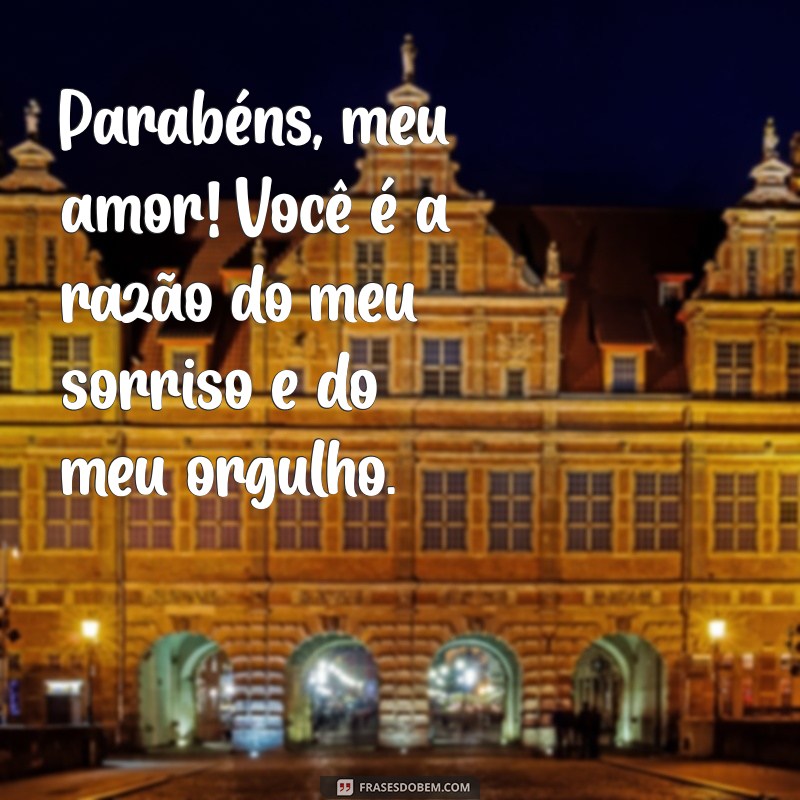 Parabéns, meu amor! Você é a razão do meu sorriso e do meu orgulho.

FRASESDOBEM.COM